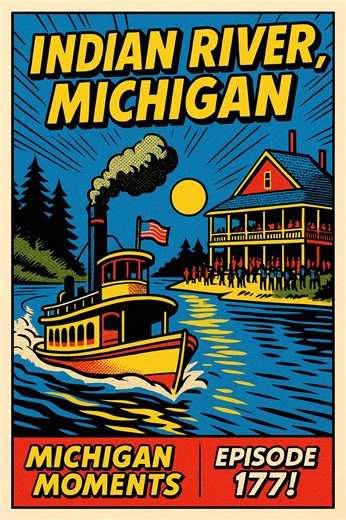 INDIAN RIVER, MICHIGAN

MICHIGAN MOMENTS

EPISODE 177!